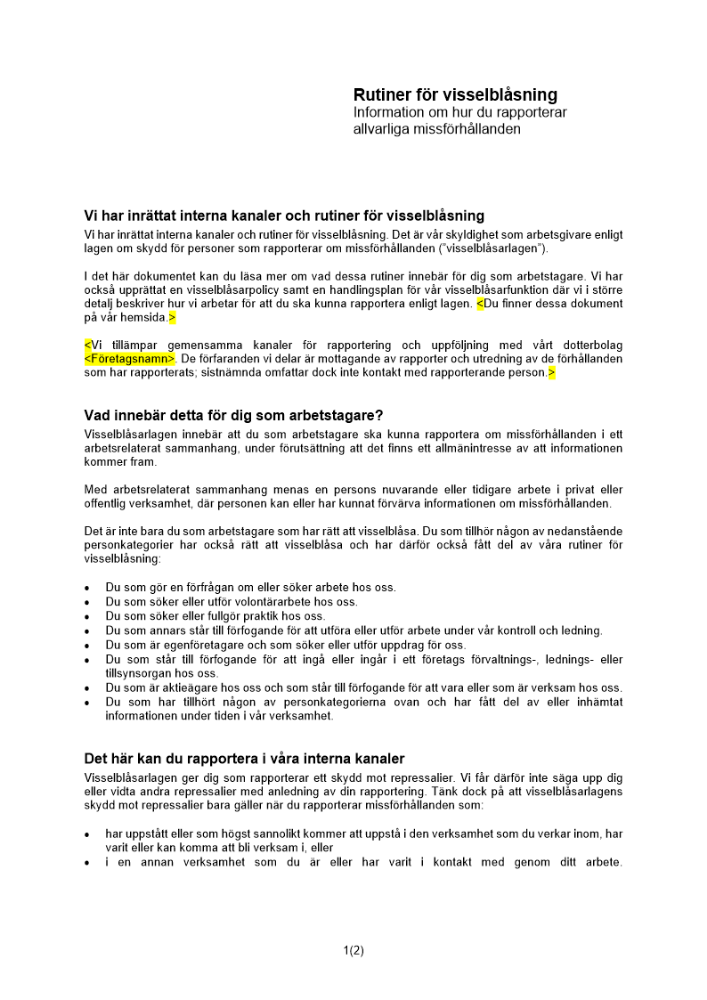 Rutiner för visselblåsning
Information om hur du rapporterar allvarliga missförhållanden

Vi har inrättat interna kanaler och rutiner för visselblåsning

Vi har inrättat interna kanaler och rutiner för visselblåsning. Det är vår skyldighet som arbetsgivare enligt lagen om skydd för personer som rapporterar om missförhållanden ("visselblåsarlagen").

I det här dokumentet kan du läsa mer om vad dessa rutiner innebär för dig som arbetstagare. Vi har också upprättat en visselblåsarpolicy samt en handlingsplan för vår visselblåsarfunktion där vi i större detalj beskriver hur vi arbetar för att du ska kunna rapportera enligt lagen. <Du finner dessa dokument på vår hemsida.>

<Vi tillämpar gemensamma kanaler för rapportering och uppföljning med vårt dotterbolag <Företagsnamn>. De förfaranden vi delar är mottagande av rapporter och utredning av de förhållanden som har rapporterats; sistnämnda omfattar dock inte kontakt med rapporterande person.>

Vad innebär detta för dig som arbetstagare?

Visselblåsarlagen innebär att du som arbetstagare ska kunna rapportera om missförhållanden i ett arbetsrelaterat sammanhang, under förutsättning att det finns ett allmänintresse av att informationen kommer fram.

Med arbetsrelaterat sammanhang menas en persons nuvarande eller tidigare arbete i privat eller offentlig verksamhet, där personen kan eller har kunnat förvärva informationen om missförhållanden.

Det är inte bara du som arbetstagare som har rätt att visselblåsa. Du som tillhör någon av nedanstående personkategorier har också rätt att visselblåsa och har därför också fått del av våra rutiner för visselblåsning:

• Du som gör en förfrågan om eller söker arbete hos oss.
• Du som söker eller utför volontärarbete hos oss.
• Du som söker eller fullgör praktik hos oss.
• Du som annars står till förfogande för att utföra eller utför arbete under vår kontroll och ledning.
• Du som är egenföretagare och som söker eller utför uppdrag för oss.
• Du som står till förfogande för att ingå eller ingår i ett företags förvaltnings-, lednings- eller tillsynsorgan hos oss.
• Du som är aktieägare hos oss och som står till förfogande för att vara eller som är verksam hos oss.
• Du som har tillhört någon av personkategorierna ovan och har fått del av eller inhämtat informationen under tiden i vår verksamhet.

Det här kan du rapportera i våra interna kanaler

Visselblåsarlagen ger dig som rapporterar ett skydd mot repressalier. Vi får därför inte säga upp dig eller vidta andra repressalier med anledning av din rapportering. Tänk dock på att visselblåsarlagens skydd mot repressalier bara gäller när du rapporterar missförhållanden som:

• har uppstått eller som högst sannolikt kommer att uppstå i den verksamhet som du verkar inom, har varit eller kan komma att bli verksam i, eller
• i en annan verksamhet som du är eller har varit i kontakt med genom ditt arbete.

1(2)